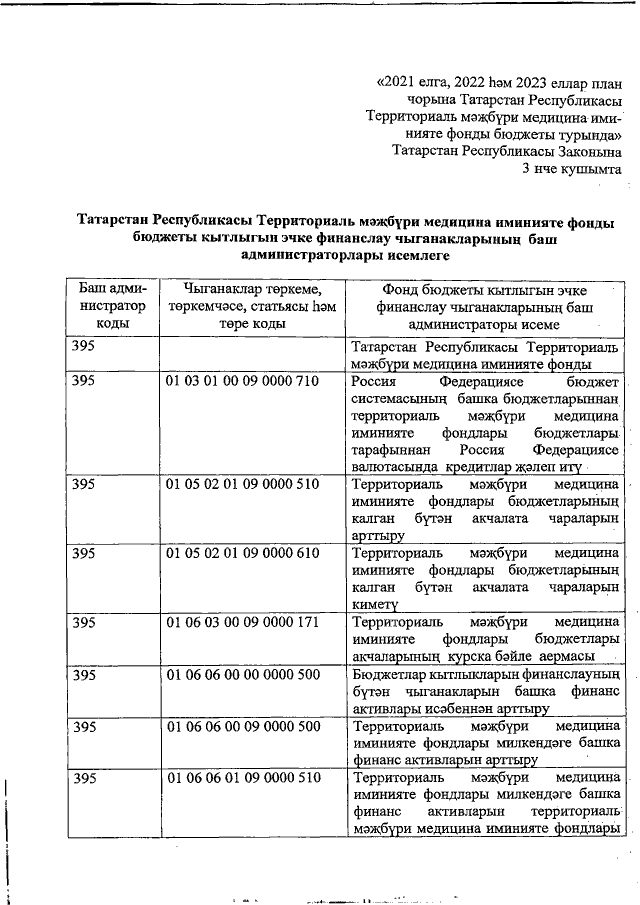 «2021 елга, 2022 һәм 2023 еллар план чорына Татарстан Республикасы Территориаль мәҗбүри медицина иминияте фонды бюджеты турында» Татарстан Республикасы Законына 3 нче кушымта

Татарстан Республикасы Территориаль мәҗбүри медицина иминияте фонды бюджеты кытлыгын эчке финанслау чыганакларының баш администраторлары исемлеге

| Баш администратор коды | Чыганаклар төркеме, төркемчәсе, статьясы һәм төре коды | Фонд бюджеты кытлыгын эчке финанслау чыганакларының баш администраторы исеме |
|---|---|---|
| 395 | | Татарстан Республикасы Территориаль мәҗбүри медицина иминияте фонды |
| 395 | 01 03 01 00 09 0000 710 | Россия Федерациясе бюджет системасының башка бюджетларыннан территориаль мәҗбүри медицина иминияте фондлары бюджетлары тарафыннан Россия Федерациясе валютасында кредитлар җәлеп итү |
| 395 | 01 05 02 01 09 0000 510 | Территориаль мәҗбүри медицина иминияте фондлары бюджетларының калган бүтән акчалата чараларын арттыру |
| 395 | 01 05 02 01 09 0000 610 | Территориаль мәҗбүри медицина иминияте фондлары бюджетларының калган бүтән акчалата чараларын киметү |
| 395 | 01 06 03 00 09 0000 171 | Территориаль мәҗбүри медицина иминияте фондлары бюджетлары акчаларының курска бәйле аермасы |
| 395 | 01 06 06 00 00 0000 500 | Бюджетлар кытлыкларын финанслауның бүтән чыганакларын башка финанс активлары исәбеннән арттыру |
| 395 | 01 06 06 00 09 0000 500 | Территориаль мәҗбүри медицина иминияте фондлары милкендәге башка финанс активларын арттыру |
| 395 | 01 06 06 01 09 0000 510 | Территориаль мәҗбүри медицина иминияте фондлары милкендәге башка финанс активларын территориаль мәҗбүри медицина иминияте фондлары |